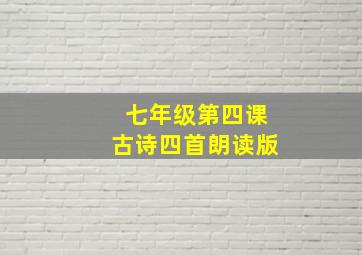 七年级第四课
古诗四首朗读版